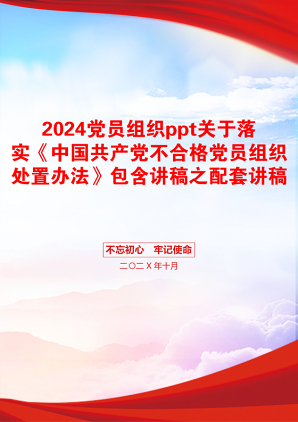 2024党员组织ppt关于落实《中国共产党不合格党员组织处置办法》包含讲稿之配套讲稿

不忘初心　牢记使命

二〇二Ｘ年十月